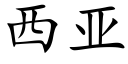 西亚